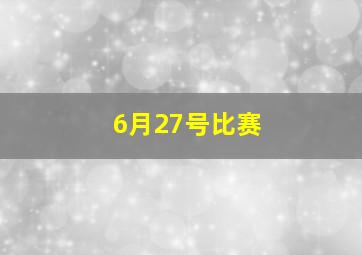 6月27号比赛